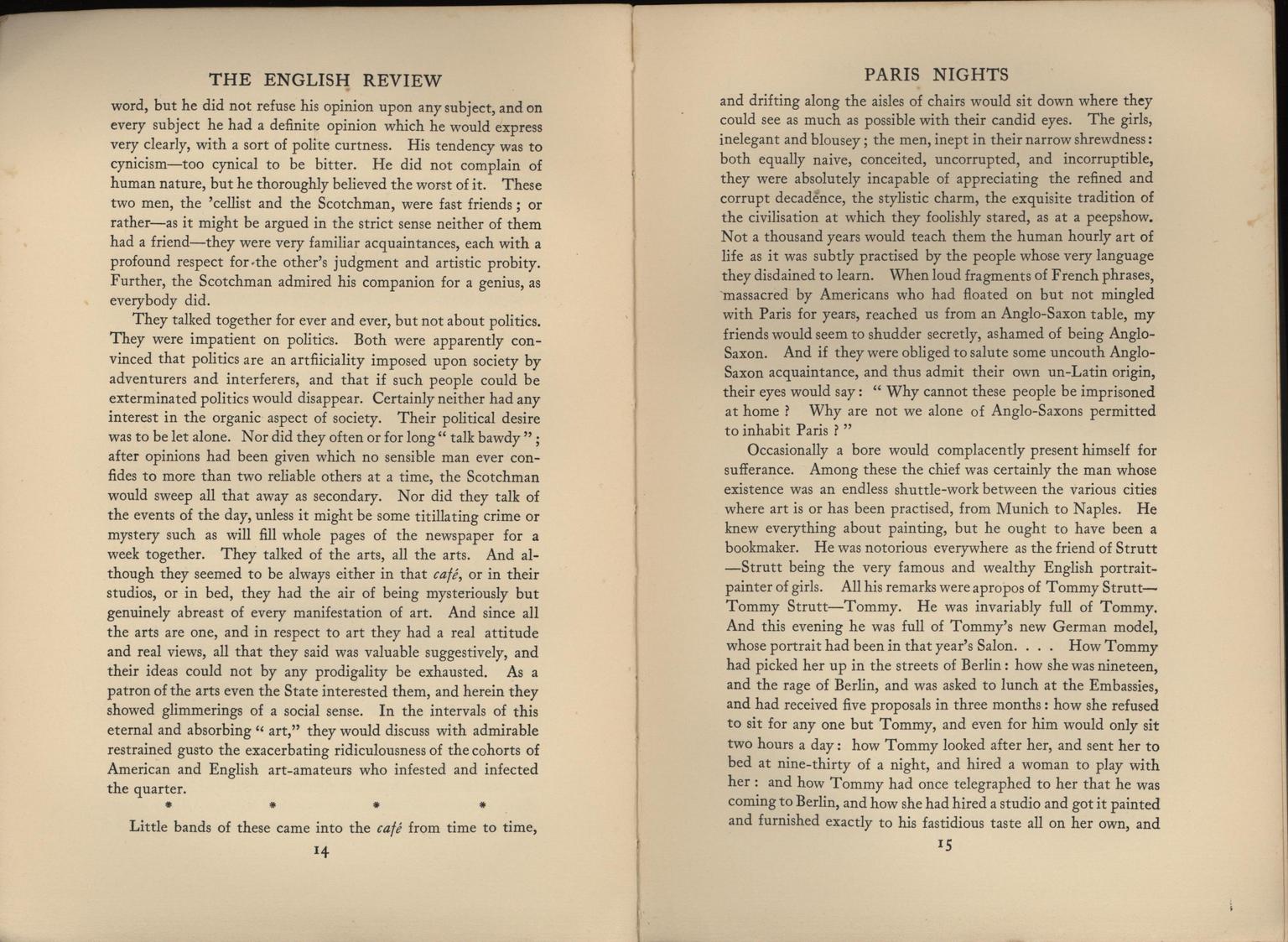 THE ENGLISH REVIEW

word, but he did not refuse his opinion upon any subject, and on every subject he had a definite opinion which he would express very clearly, with a sort of polite curtness. His tendency was to cynicism—too cynical to be bitter. He did not complain of human nature, but he thoroughly believed the worst of it. These two men, the 'cellist and the Scotchman, were fast friends; or rather—as it might be argued in the strict sense neither of them had a friend—they were very familiar acquaintances, each with a profound respect for the other's judgment and artistic probity. Further, the Scotchman admired his companion for a genius, as everybody did.

They talked together for ever and ever, but not about politics. They were impatient on politics. Both were apparently convinced that politics are an artfiiciality imposed upon society by adventurers and interferers, and that if such people could be exterminated politics would disappear. Certainly neither had any interest in the organic aspect of society. Their political desire was to be let alone. Nor did they often or for long "talk bawdy"; after opinions had been given which no sensible man ever confides to more than two reliable others at a time, the Scotchman would sweep all that away as secondary. Nor did they talk of the events of the day, unless it might be some titillating crime or mystery such as will fill whole pages of the newspaper for a week together. They talked of the arts, all the arts. And although they seemed to be always either in that café, or in their studios, or in bed, they had the air of being mysteriously but genuinely abreast of every manifestation of art. And since all the arts are one, and in respect to art they had a real attitude and real views, all that they said was valuable suggestively, and their ideas could not by any prodigality be exhausted. As a patron of the arts even the State interested them, and herein they showed glimmerings of a social sense. In the intervals of this eternal and absorbing "art," they would discuss with admirable restrained gusto the exacerbating ridiculousness of the cohorts of American and English art-amateurs who infested and infected the quarter.

* * * *

Little bands of these came into the café from time to time,

14

PARIS NIGHTS

and drifting along the aisles of chairs would sit down where they could see as much as possible with their candid eyes. The girls, inelegant and blousey; the men, inept in their narrow shrewdness: both equally naive, conceited, uncorrupted, and incorruptible, they were absolutely incapable of appreciating the refined and corrupt decadence, the stylistic charm, the exquisite tradition of the civilisation at which they foolishly stared, as at a peepshow. Not a thousand years would teach them the human hourly art of life as it was subtly practised by the people whose very language they disdained to learn. When loud fragments of French phrases, massacred by Americans who had floated on but not mingled with Paris for years, reached us from an Anglo-Saxon table, my friends would seem to shudder secretly, ashamed of being Anglo-Saxon. And if they were obliged to salute some uncouth Anglo-Saxon acquaintance, and thus admit their own un-Latin origin, their eyes would say: "Why cannot these people be imprisoned at home? Why are not we alone of Anglo-Saxons permitted to inhabit Paris?"

Occasionally a bore would complacently present himself for sufferance. Among these the chief was certainly the man whose existence was an endless shuttle-work between the various cities where art is or has been practised, from Munich to Naples. He knew everything about painting, but he ought to have been a bookmaker. He was notorious everywhere as the friend of Strutt—Strutt being the very famous and wealthy English portrait-painter of girls. All his remarks were apropos of Tommy Strutt—Tommy Strutt—Tommy. He was invariably full of Tommy. And this evening he was full of Tommy's new German model, whose portrait had been in that year's Salon. . . . How Tommy had picked her up in the streets of Berlin: how she was nineteen, and the rage of Berlin, and was asked to lunch at the Embassies, and had received five proposals in three months: how she refused to sit for any one but Tommy, and even for him would only sit two hours a day: how Tommy looked after her, and sent her to bed at nine-thirty of a night, and hired a woman to play with her: and how Tommy had once telegraphed to her that he was coming to Berlin, and how she had hired a studio and got it painted and furnished exactly to his fastidious taste all on her own, and

15